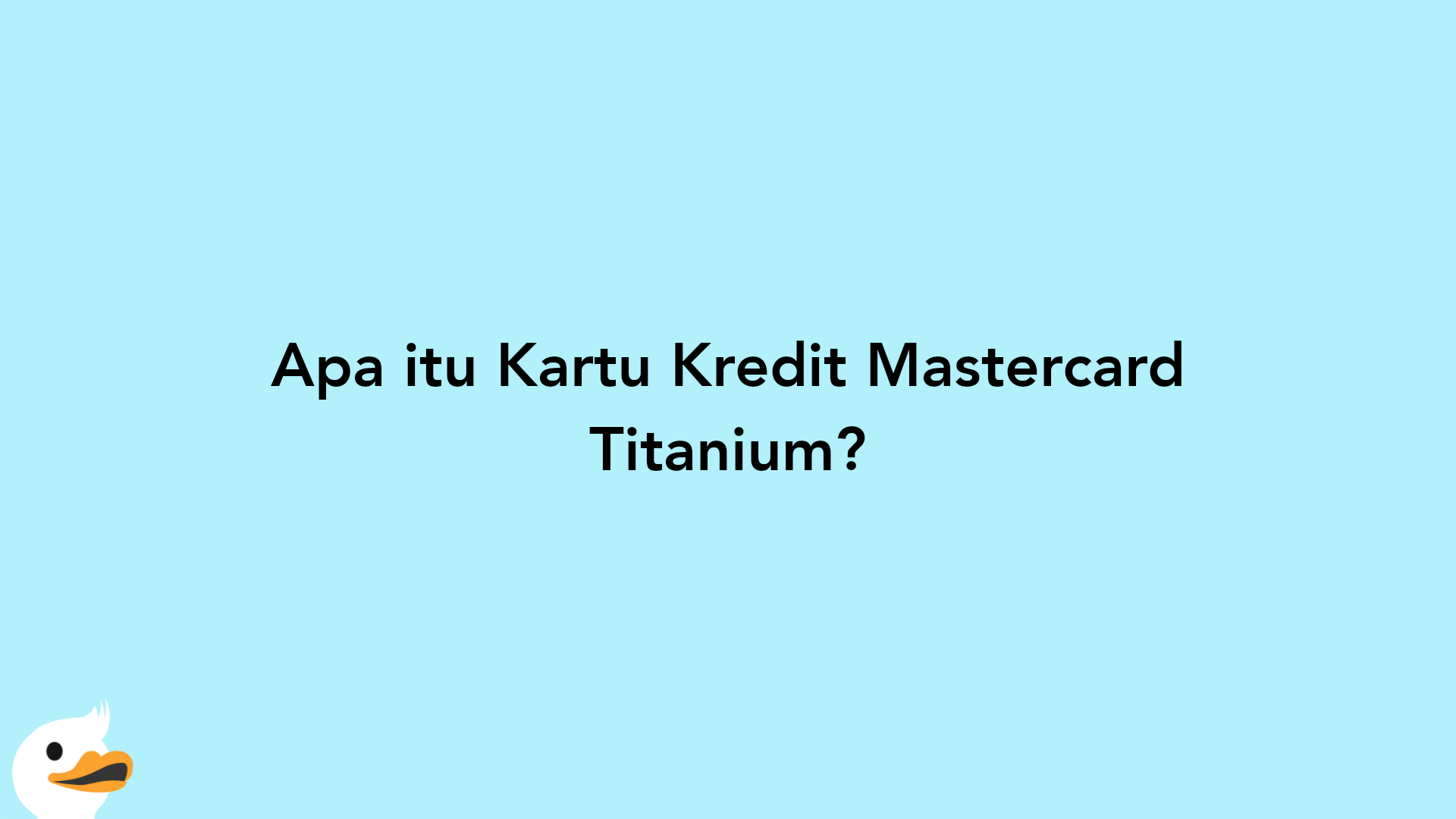 Apa itu Kartu Kredit Mastercard Titanium?